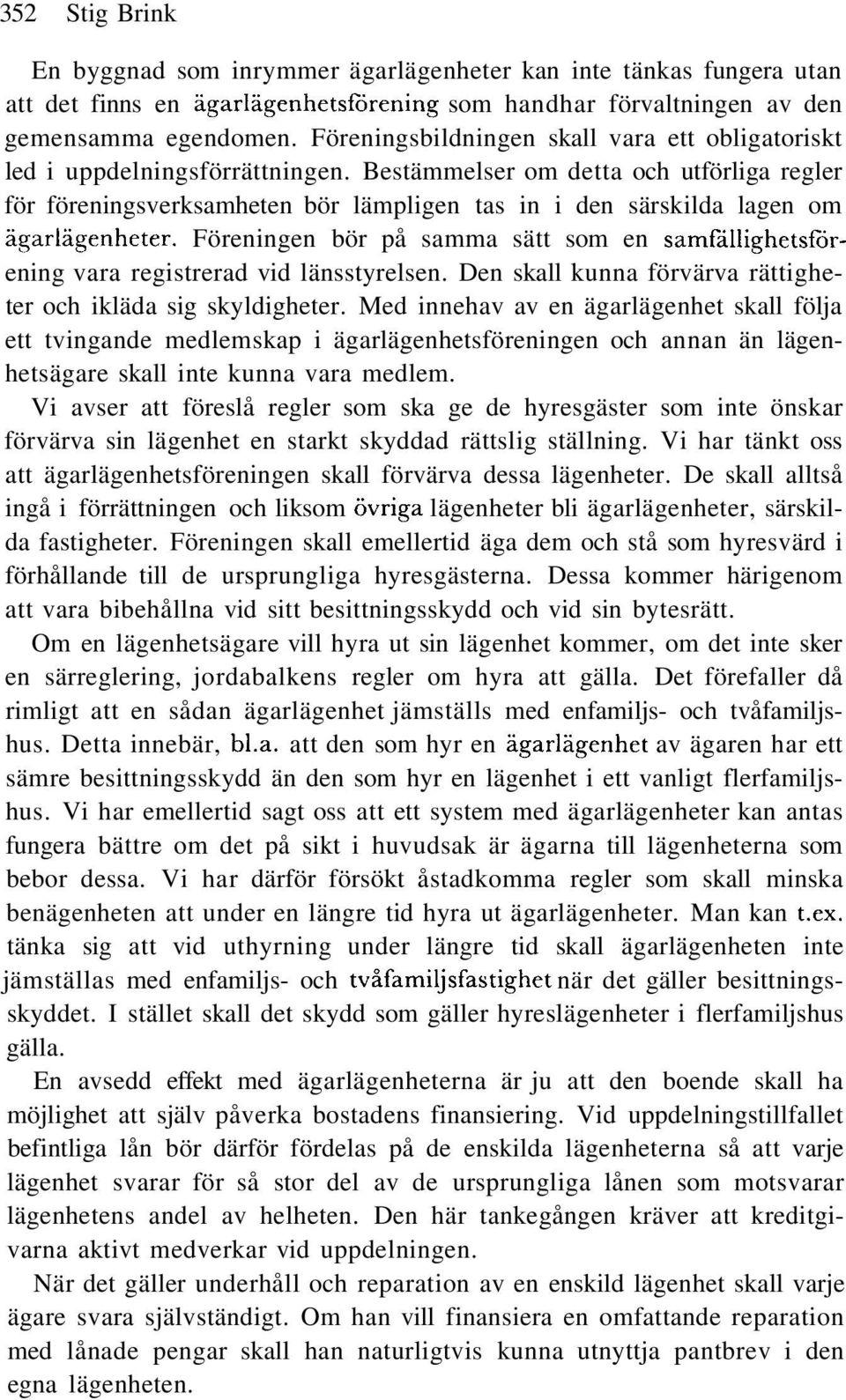 352 Stig Brink

En byggnad som inrymmer ägarlägenheter kan inte tänkas fungera utan att det finns en ägarlägenhetsförening som handhar förvaltningen av den gemensamma egendomen. Föreningsbildningen skall vara ett obligatoriskt led i uppdelningsförrättningen. Bestämmelser om detta och utförliga regler för föreningsverksamheten bör lämpligen tas in i den särskilda lagen om ägarlägenheter. Föreningen bör på samma sätt som en samfällighetsförening vara registrerad vid länsstyrelsen. Den skall kunna förvärva rättigheter och ikläda sig skyldigheter. Med innehav av en ägarlägenhet skall följa ett tvingande medlemskap i ägarlägenhetsföreningen och annan än lägenhetsägare skall inte kunna vara medlem.

Vi avser att föreslå regler som ska ge de hyresgäster som inte önskar förvärva sin lägenhet en starkt skyddad rättslig ställning. Vi har tänkt oss att ägarlägenhetsföreningen skall förvärva dessa lägenheter. De skall alltså ingå i förrättningen och liksom övriga lägenheter bli ägarlägenheter, särskilda fastigheter. Föreningen skall emellertid äga dem och stå som hyresvärd i förhållande till de ursprungliga hyresgästerna. Dessa kommer härigenom att vara bibehållna vid sitt besittningsskydd och vid sin bytesrätt.

Om en lägenhetsägare vill hyra ut sin lägenhet kommer, om det inte sker en särreglering, jordabalkens regler om hyra att gälla. Det förefaller då rimligt att en sådan ägarlägenhet jämställs med enfamiljs- och tvåfamiljshus. Detta innebär, bl.a. att den som hyr en ägarlägenhet av ägaren har ett sämre besittningsskydd än den som hyr en lägenhet i ett vanligt flerfamiljshus. Vi har emellertid sagt oss att ett system med ägarlägenheter kan antas fungera bättre om det på sikt i huvudsak är ägarna till lägenheterna som bebor dessa. Vi har därför försökt åstadkomma regler som skall minska benägenheten att under en längre tid hyra ut ägarlägenheter. Man kan t.ex. tänka sig att vid uthyrning under längre tid skall ägarlägenheten inte jämställas med enfamiljs- och tvåfamiljsfastighet när det gäller besittningsskyddet. I stället skall det skydd som gäller hyreslägenheter i flerfamiljshus gälla.

En avsedd effekt med ägarlägenheterna är ju att den boende skall ha möjlighet att själv påverka bostadens finansiering. Vid uppdelningstillfallet befintliga lån bör därför fördelas på de enskilda lägenheterna så att varje lägenhet svarar för så stor del av de ursprungliga lånen som motsvarar lägenhetens andel av helheten. Den här tankegången kräver att kreditgivarna aktivt medverkar vid uppdelningen.

När det gäller underhåll och reparation av en enskild lägenhet skall varje ägare svara självständigt. Om han vill finansiera en omfattande reparation med lånade pengar skall han naturligtvis kunna utnyttja pantbrev i den egna lägenheten.